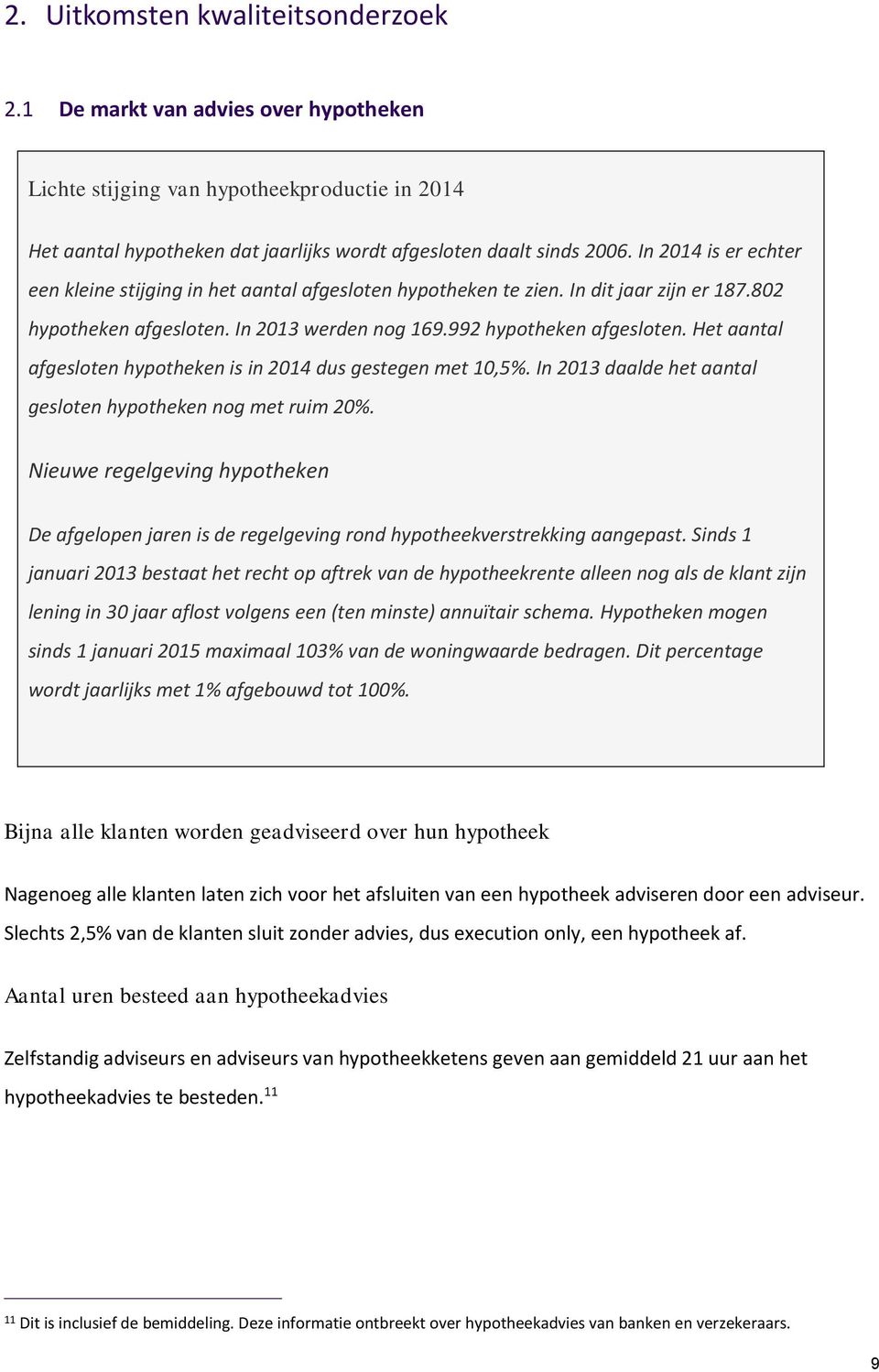 2. Uitkomsten kwaliteitsonderzoek

2.1 De markt van advies over hypotheken

Lichte stijging van hypotheekproductie in 2014

Het aantal hypotheken dat jaarlijks wordt afgesloten daalt sinds 2006. In 2014 is er echter een kleine stijging in het aantal afgesloten hypotheken te zien. In dit jaar zijn er 187.802 hypotheken afgesloten. In 2013 werden nog 169.992 hypotheken afgesloten. Het aantal afgesloten hypotheken is in 2014 dus gestegen met 10,5%. In 2013 daalde het aantal gesloten hypotheken nog met ruim 20%.

Nieuwe regelgeving hypotheken

De afgelopen jaren is de regelgeving rond hypotheekverstrekking aangepast. Sinds 1 januari 2013 bestaat het recht op aftrek van de hypotheekrente alleen nog als de klant zijn lening in 30 jaar aflost volgens een (ten minste) annuïtair schema. Hypotheken mogen sinds 1 januari 2015 maximaal 103% van de woningwaarde bedragen. Dit percentage wordt jaarlijks met 1% afgebouwd tot 100%.

Bijna alle klanten worden geadviseerd over hun hypotheek

Nagenoeg alle klanten laten zich voor het afsluiten van een hypotheek adviseren door een adviseur. Slechts 2,5% van de klanten sluit zonder advies, dus execution only, een hypotheek af.

Aantal uren besteed aan hypotheekadvies

Zelfstandig adviseurs en adviseurs van hypotheekketens geven aan gemiddeld 21 uur aan het hypotheekadvies te besteden.$^{11}$

$^{11}$ Dit is inclusief de bemiddeling. Deze informatie ontbreekt over hypotheekadvies van banken en verzekeraars.

9